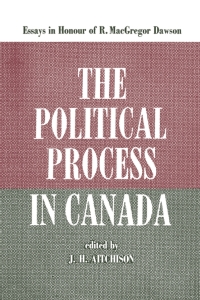 Essays in Honour of R. MacGregor Dawson

THE POLITICAL PROCESS IN CANADA

edited by
J. H. AITCHISON